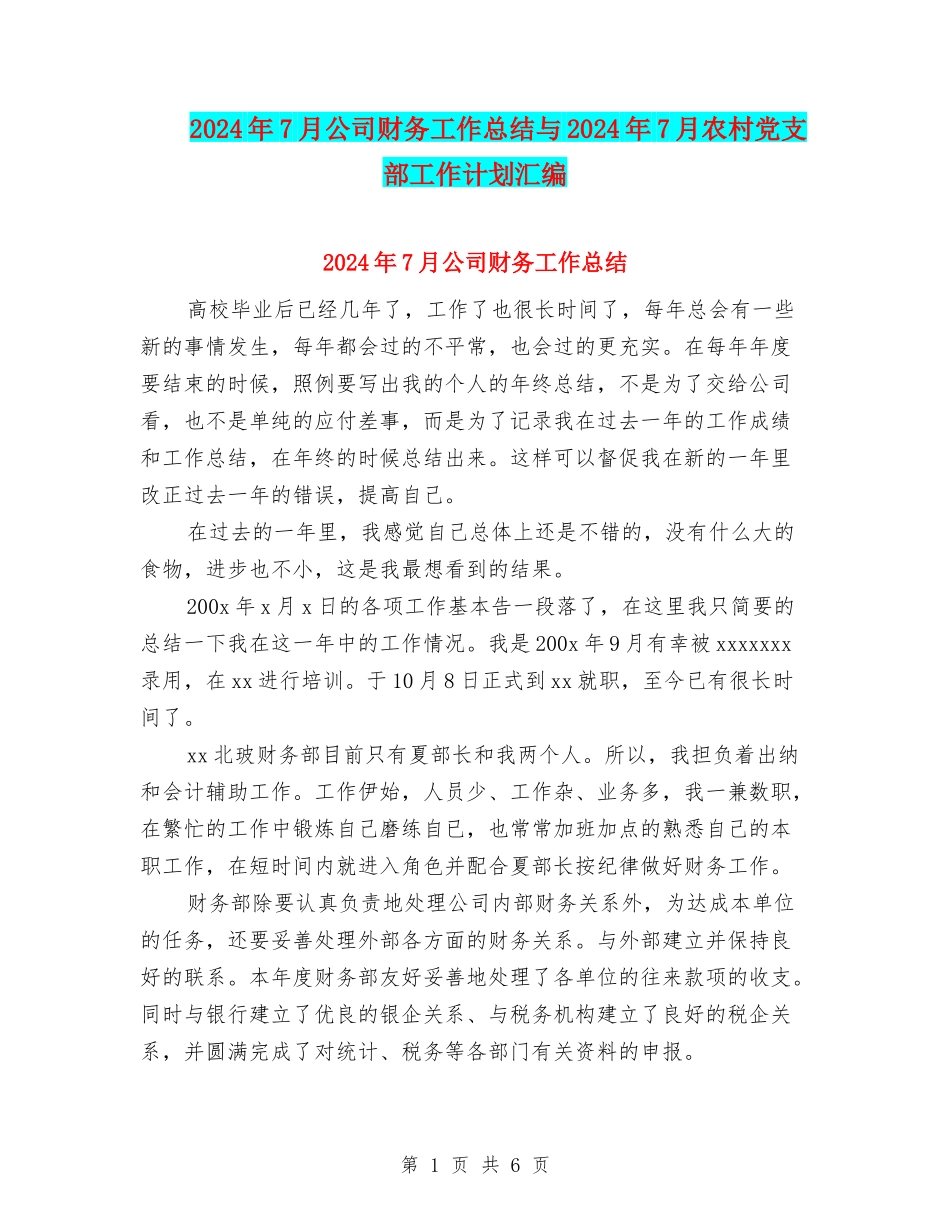 2024年7月公司财务工作总结与2024年7月农村党支部工作计划汇编

2024年7月公司财务工作总结

高校毕业后已经几年了，工作了也很长时间了，每年总会有一些新的事情发生，每年都会过的不平常，也会过的更充实。在每年年度要结束的时候，照例要写出我的个人的年终总结，不是为了交给公司看，也不是单纯的应付差事，而是为了记录我在过去一年的工作成绩和工作总结，在年终的时候总结出来。这样可以督促我在新的一年里改正过去一年的错误，提高自己。

在过去的一年里，我感觉自己总体上还是不错的，没有什么大的食物，进步也不小，这是我最想看到的结果。

200x年x月x日的各项工作基本告一段落了，在这里我只简要的总结一下我在这一年中的工作情况。我是200x年9月有幸被xxxxxxx录用，在xx进行培训。于10月8日正式到xx就职，至今已有很长时间了。

xx北玻财务部目前只有夏部长和我两个人。所以，我担负着出纳和会计辅助工作。工作伊始，人员少、工作杂、业务多，我一兼数职，在繁忙的工作中锻炼自己磨练自己，也常常加班加点的熟悉自己的本职工作，在短时间内就进入角色并配合夏部长按纪律做好财务工作。

财务部除要认真负责地处理公司内部财务关系外，为达成本单位的任务，还要妥善处理外部各方面的财务关系。与外部建立并保持良好的联系。本年度财务部友好妥善地处理了各单位的往来款项的收支。同时与银行建立了优良的银企关系、与税务机构建立了良好的税企关系，并圆满完成了对统计、税务等各部门有关资料的申报。

第 1 页 共 6 页